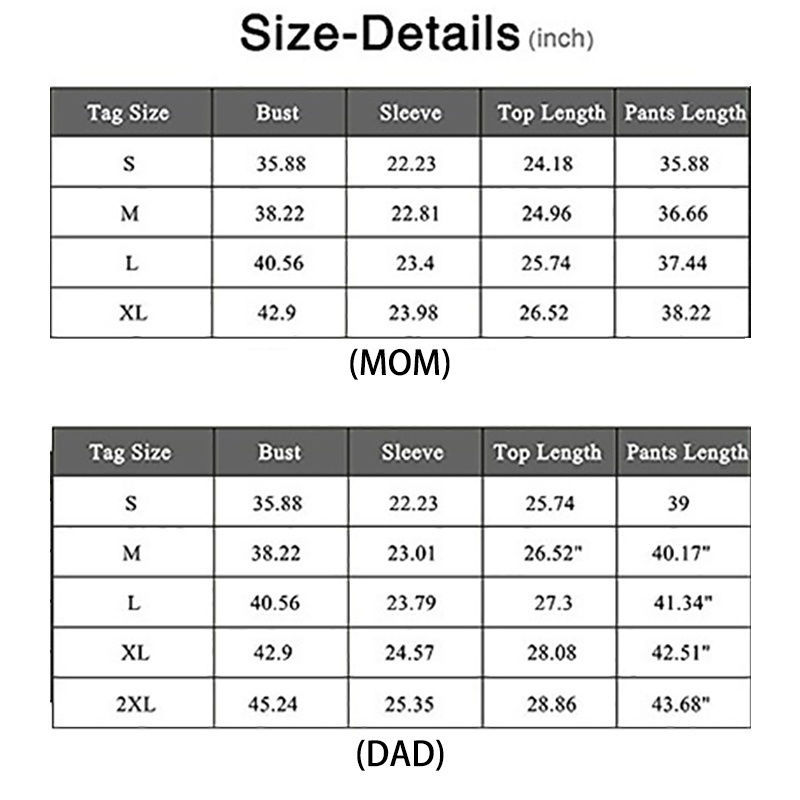 Size-Details (inch)

| Tag Size | Bust | Sleeve | Top Length | Pants Length |
|---|---|---|---|---|
| S | 35.88 | 22.23 | 24.18 | 35.88 |
| M | 38.22 | 22.81 | 24.96 | 36.66 |
| L | 40.56 | 23.4 | 25.74 | 37.44 |
| XL | 42.9 | 23.98 | 26.52 | 38.22 |

(MOM)

| Tag Size | Bust | Sleeve | Top Length | Pants Length |
|---|---|---|---|---|
| S | 35.88 | 22.23 | 25.74 | 39 |
| M | 38.22 | 23.01 | 26.52" | 40.17" |
| L | 40.56 | 23.79 | 27.3 | 41.34" |
| XL | 42.9 | 24.57 | 28.08 | 42.51" |
| 2XL | 45.24 | 25.35 | 28.86 | 43.68" |

(DAD)